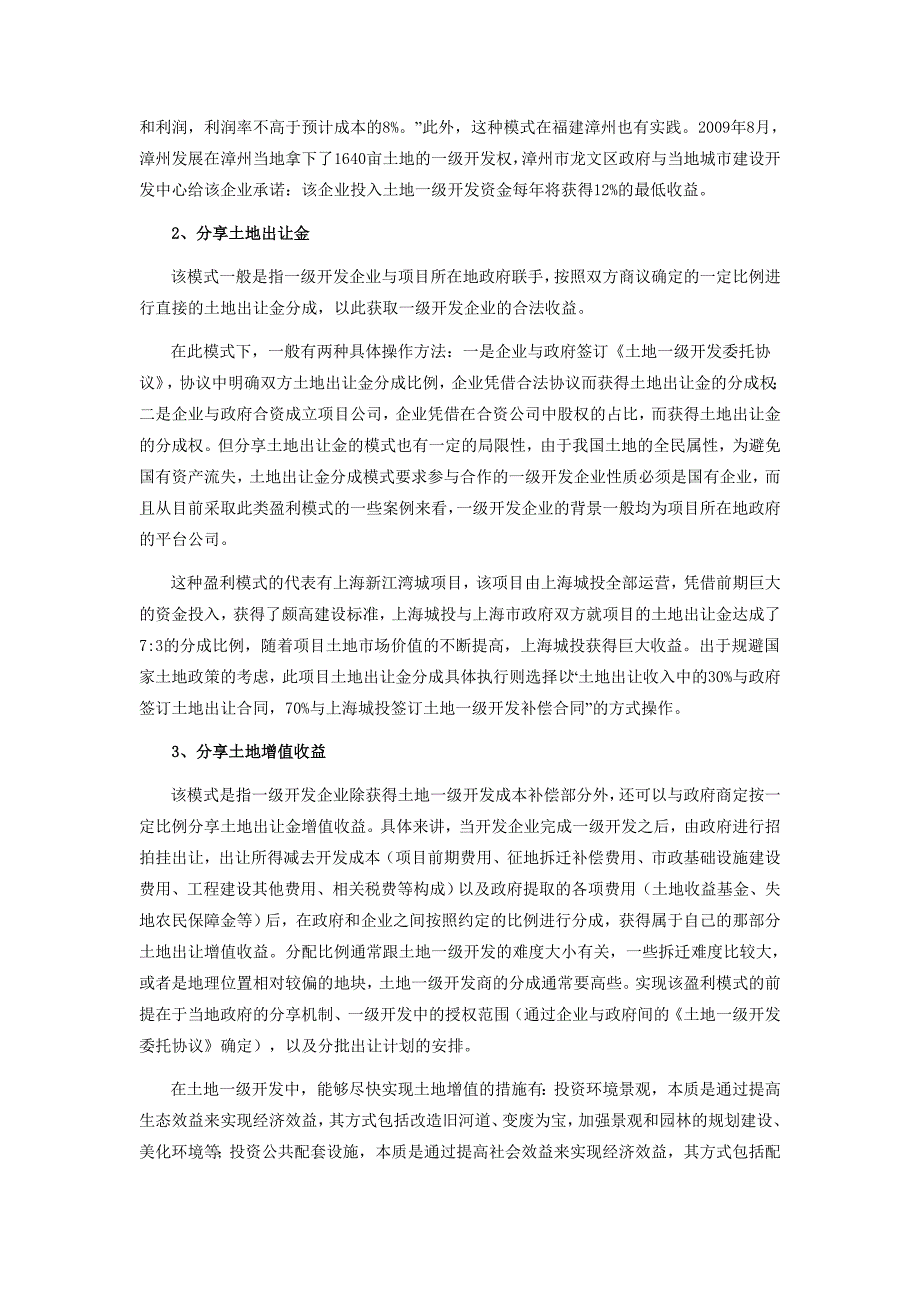 和利润，利润率不高于预计成本的8%。”此外，这种模式在福建漳州也有实践。2009年8月，漳州发展在漳州当地拿下了1640亩土地的一级开发权，漳州市龙文区政府与当地城市建设开发中心给该企业承诺：该企业投入土地一级开发资金每年将获得12%的最低收益。

2、分享土地出让金

该模式一般是指一级开发企业与项目所在地政府联手，按照双方商议确定的一定比例进行直接的土地出让金分成，以此获取一级开发企业的合法收益。

在此模式下，一般有两种具体操作方法：一是企业与政府签订《土地一级开发委托协议》，协议中明确双方土地出让金分成比例，企业凭借合法协议而获得土地出让金的分成权；二是企业与政府合资成立项目公司，企业凭借在合资公司中股权的占比，而获得土地出让金的分成权。但分享土地出让金的模式也有一定的局限性，由于我国土地的全民属性，为避免国有资产流失，土地出让金分成模式要求参与合作的一级开发企业性质必须是国有企业，而且从目前采取此类盈利模式的一些案例来看，一级开发企业的背景一般均为项目所在地政府的平台公司。

这种盈利模式的代表有上海新江湾城项目，该项目由上海城投全部运营，凭借前期巨大的资金投入，获得了颇高建设标准，上海城投与上海市政府双方就项目的土地出让金达成了7:3的分成比例，随着项目土地市场价值的不断提高，上海城投获得巨大收益。出于规避国家土地政策的考虑，此项目土地出让金分成具体执行则选择以“土地出让收入中的30%与政府签订土地出让合同，70%与上海城投签订土地一级开发补偿合同”的方式操作。

3、分享土地增值收益

该模式是指一级开发企业除获得土地一级开发成本补偿部分外，还可以与政府商定按一定比例分享土地出让金增值收益。具体来讲，当开发企业完成一级开发之后，由政府进行招拍挂出让，出让所得减去开发成本（项目前期费用、征地拆迁补偿费用、市政基础设施建设费用、工程建设其他费用、相关税费等构成）以及政府提取的各项费用（土地收益基金、失地农民保障金等）后，在政府和企业之间按照约定的比例进行分成，获得属于自己的那部分土地出让增值收益。分配比例通常跟土地一级开发的难度大小有关，一些拆迁难度比较大，或者是地理位置相对较偏的地块，土地一级开发商的分成通常要高些。实现该盈利模式的前提在于当地政府的分享机制、一级开发中的授权范围（通过企业与政府间的《土地一级开发委托协议》确定），以及分批出让计划的安排。

在土地一级开发中，能够尽快实现土地增值的措施有：投资环境景观，本质是通过提高生态效益来实现经济效益，其方式包括改造旧河道、变废为宝，加强景观和园林的规划建设、美化环境等；投资公共配套设施，本质是通过提高社会效益来实现经济效益，其方式包括配